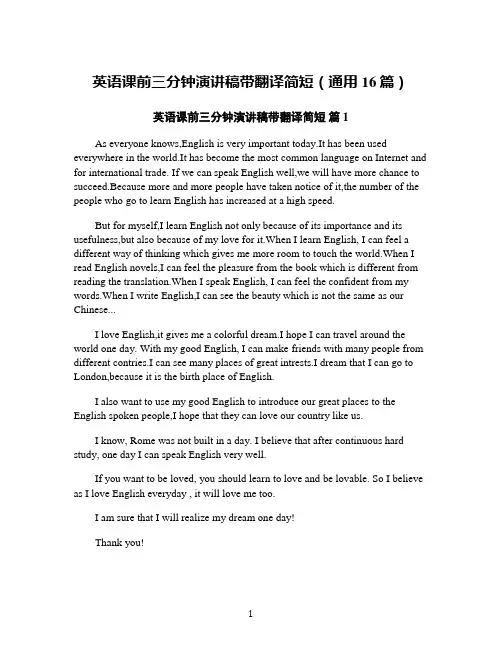 英语课前三分钟演讲稿带翻译简短（通用 16 篇）

英语课前三分钟演讲稿带翻译简短 篇 1

As everyone knows,English is very important today.It has been used everywhere in the world.It has become the most common language on Internet and for international trade. If we can speak English well,we will have more chance to succeed.Because more and more people have taken notice of it,the number of the people who go to learn English has increased at a high speed.

But for myself,I learn English not only because of its importance and its usefulness,but also because of my love for it.When I learn English, I can feel a different way of thinking which gives me more room to touch the world.When I read English novels,I can feel the pleasure from the book which is different from reading the translation.When I speak English, I can feel the confident from my words.When I write English,I can see the beauty which is not the same as our Chinese...

I love English,it gives me a colorful dream.I hope I can travel around the world one day. With my good English, I can make friends with many people from different contries.I can see many places of great intrests.I dream that I can go to London,because it is the birth place of English.

I also want to use my good English to introduce our great places to the English spoken people,I hope that they can love our country like us.

I know, Rome was not built in a day. I believe that after continuous hard study, one day I can speak English very well.

If you want to be loved, you should learn to love and be lovable. So I believe as I love English everyday , it will love me too.

I am sure that I will realize my dream one day!

Thank you!

1